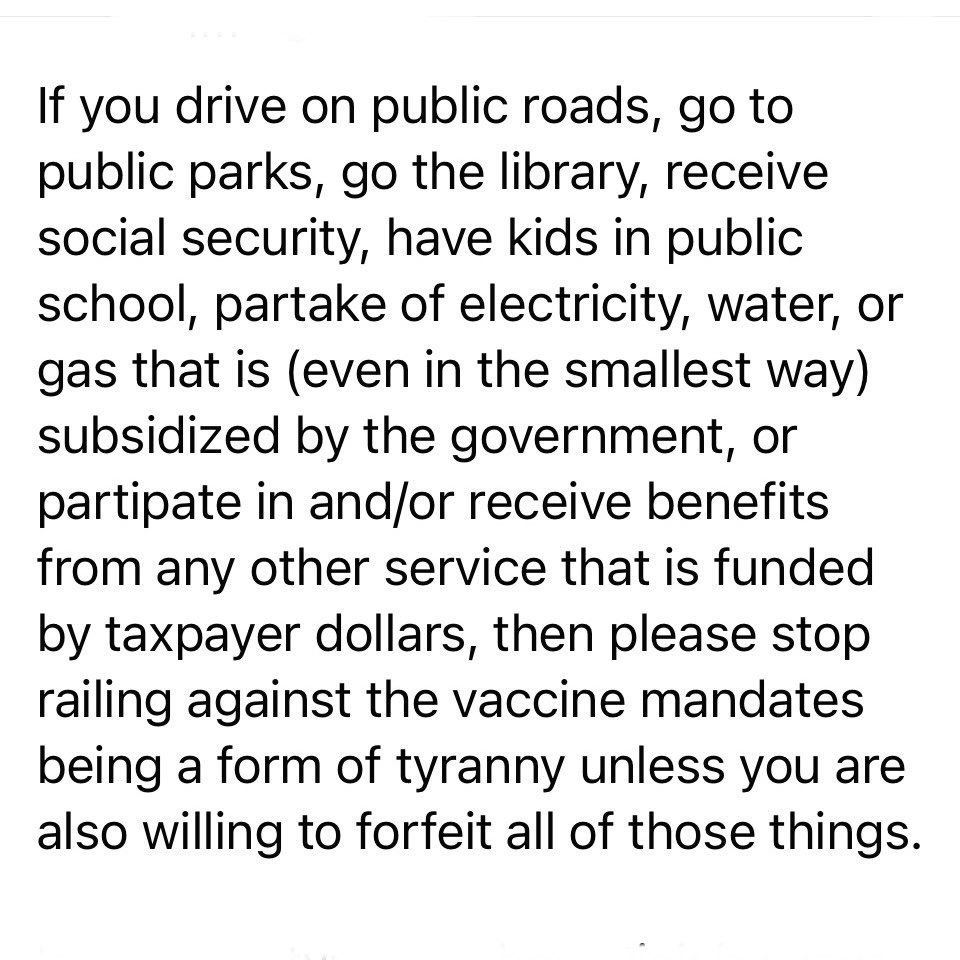 If you drive on public roads, go to public parks, go the library, receive social security, have kids in public school, partake of electricity, water, or gas that is (even in the smallest way) subsidized by the government, or partipate in and/or receive benefits from any other service that is funded by taxpayer dollars, then please stop railing against the vaccine mandates being a form of tyranny unless you are also willing to forfeit all of those things.